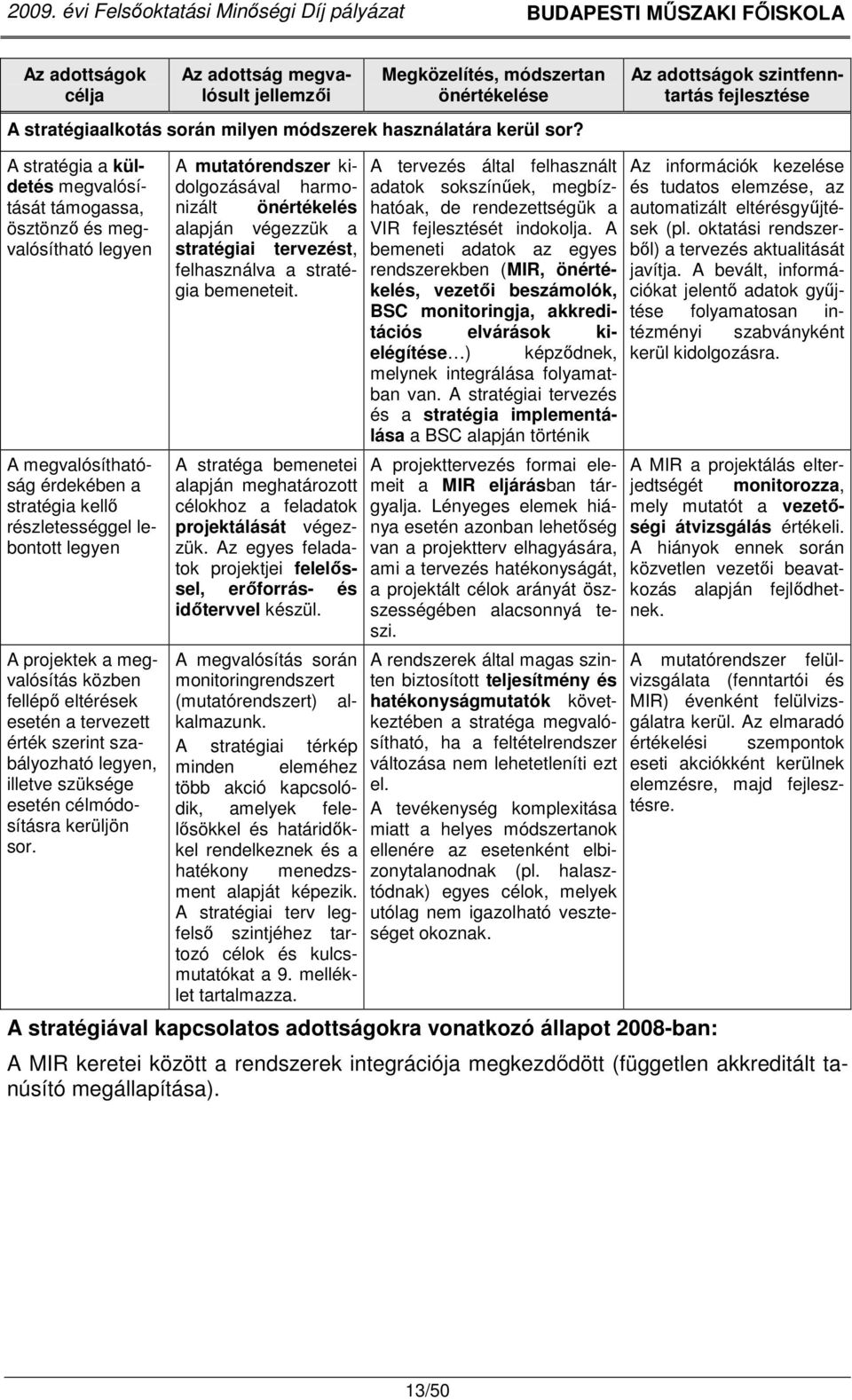 2009. évi Felsőoktatási Minőségi Díj pályázat BUDAPESTI MŰSZAKI FŐISKOLA

| Az adottságok célja | Az adottság megvalósult jellemzői | Megközelítés, módszertan önértékelése | Az adottságok szintfenntartás fejlesztése |
|---|---|---|---|
| A stratégiaalkotás során milyen módszerek használatára kerül sor? | | | |
| A stratégia a küldetés megvalósítását támogassa, ösztönző és megvalósítható legyen | A mutatórendszer kidolgozásával harmonizált önértékelés alapján végezzük a stratégiai tervezést, felhasználva a stratégia bemeneteit. | A tervezés által felhasznált adatok sokszínűek, megbízhatóak, de rendezettségük a VIR fejlesztését indokolja. A bemeneti adatok az egyes rendszerekben (MIR, önértékelés, vezetői beszámolók, BSC monitoringja, akkreditációs elvárások kielégítése…) képződnek, melynek integrálása folyamatban van. A stratégiai tervezés és a stratégia implementálása a BSC alapján történik | Az információk kezelése és tudatos elemzése, az automatizált eltérésgyűjtések (pl. oktatási rendszerből) a tervezés aktualitását javítja. A bevált, információkat jelentő adatok gyűjtése folyamatosan intézményi szabványként kerül kidolgozásra. |
| A megvalósíthatóság érdekében a stratégia kellő részletességgel lebontott legyen | A stratéga bemenetei alapján meghatározott célokhoz a feladatok projektálását végezzük. Az egyes feladatok projektjei felelőssel, erőforrás- és időtervvel készül. | A projekttervezés formai elemeit a MIR eljárásban tárgyalja. Lényeges elemek hiánya esetén azonban lehetőség van a projektterv elhagyására, ami a tervezés hatékonyságát, a projektált célok arányát összességében alacsonnyá teszi. | A MIR a projektálás elterjedtségét monitorozza, mely mutatót a vezetőségi átvizsgálás értékeli. A hiányok ennek során közvetlen vezetői beavatkozás alapján fejlődhetnek. |
| A projektek a megvalósítás közben fellépő eltérések esetén a tervezett érték szerint szabályozható legyen, illetve szüksége esetén célmódosításra kerüljön sor. | A megvalósítás során monitoringrendszert (mutatórendszert) alkalmazunk. A stratégiai térkép minden eleméhez több akció kapcsolódik, amelyek felelősökkel és határidőkkel rendelkeznek és a hatékony menedzsment alapját képezik. A stratégiai terv legfelső szintjéhez tartozó célok és kulcsmutatókat a 9. melléklet tartalmazza. | A rendszerek által magas szinten biztosított teljesítmény és hatékonyságmutatók következtében a stratéga megvalósítható, ha a feltételrendszer változása nem lehetetleníti ezt el. A tevékenység komplexitása miatt a helyes módszertanok ellenére az esetenként elbizonytalanodnak (pl. halasztódnak) egyes célok, melyek utólag nem igazolható veszteséget okoznak. | A mutatórendszer felülvizsgálata (fenntartói és MIR) évenként felülvizsgálatra kerül. Az elmaradó értékelési szempontok eseti akciókként kerülnek elemzésre, majd fejlesztésre. |

A stratégiával kapcsolatos adottságokra vonatkozó állapot 2008-ban:

A MIR keretei között a rendszerek integrációja megkezdődött (független akkreditált tanúsító megállapítása).

13/50